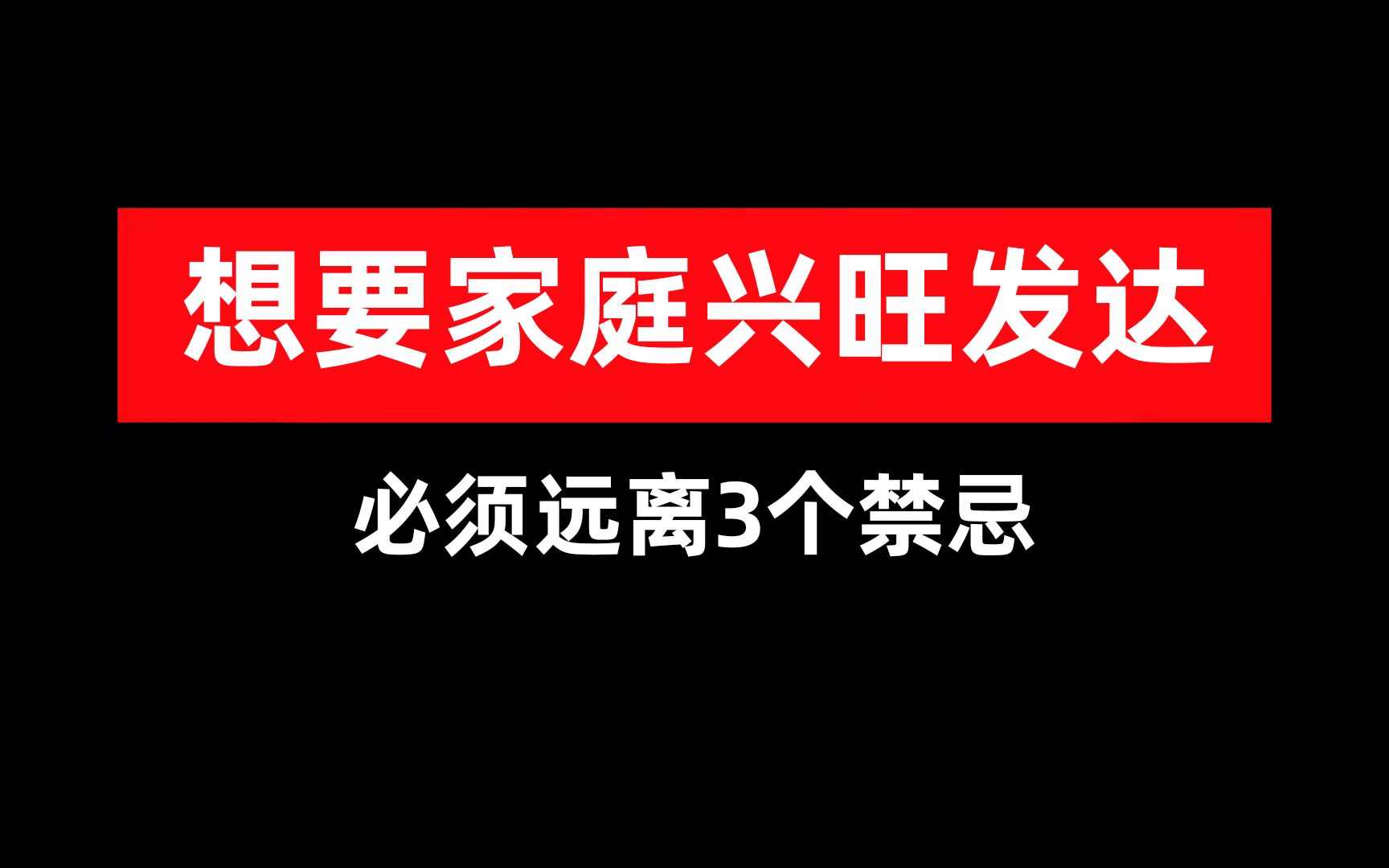 想要家庭兴旺发达

必须远离3个禁忌